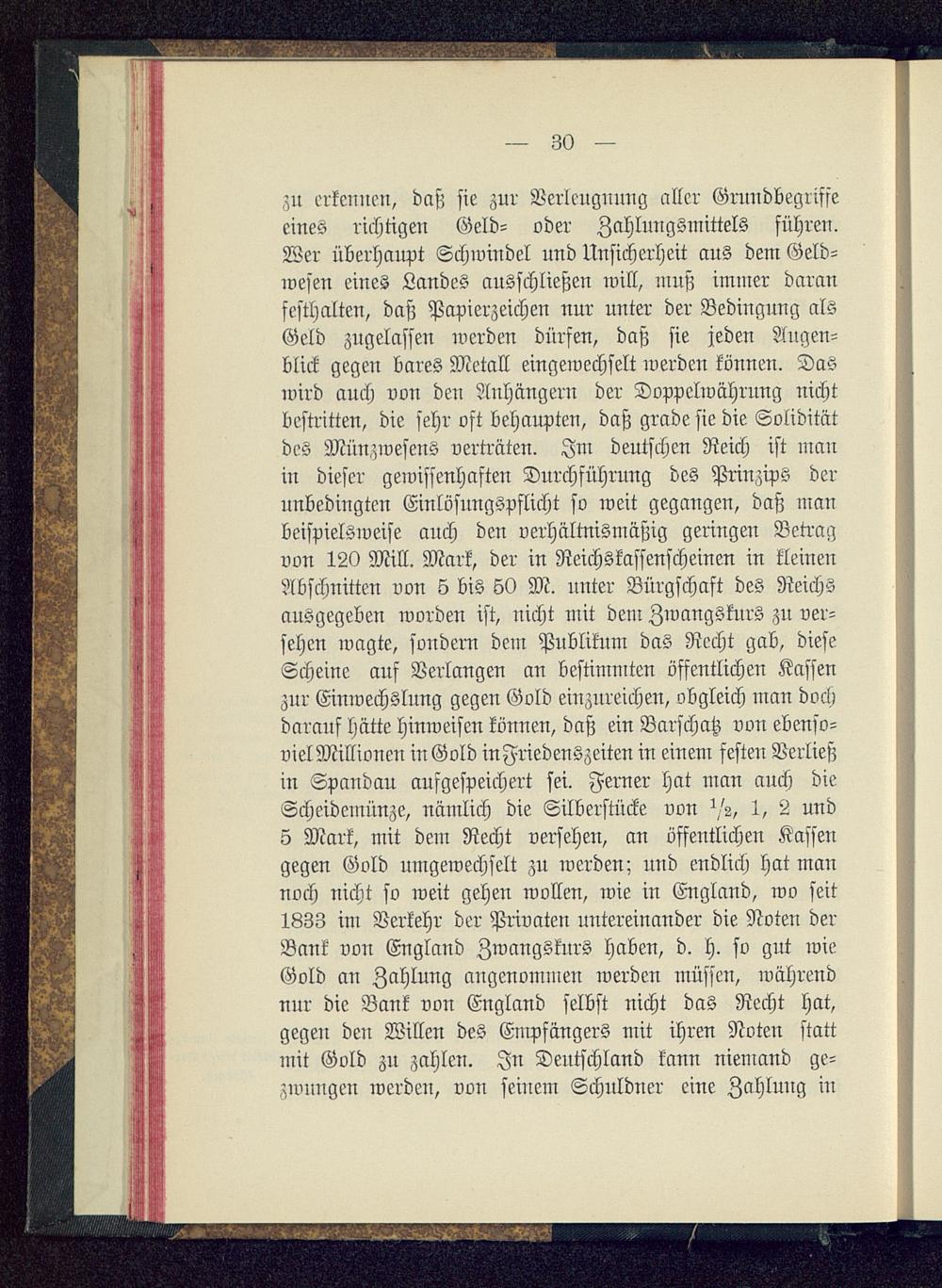 — 30 —

zu erkennen, daß sie zur Verleugnung aller Grundbegriffe eines richtigen Geld- oder Zahlungsmittels führen. Wer überhaupt Schwindel und Unsicherheit aus dem Geldwesen eines Landes ausschließen will, muß immer daran festhalten, daß Papierzeichen nur unter der Bedingung als Geld zugelassen werden dürfen, daß sie jeden Augenblick gegen bares Metall eingewechselt werden können. Das wird auch von den Anhängern der Doppelwährung nicht bestritten, die sehr oft behaupten, daß grade sie die Solidität des Münzwesens verträten. Im deutschen Reich ist man in dieser gewissenhaften Durchführung des Prinzips der unbedingten Einlösungspflicht so weit gegangen, daß man beispielsweise auch den verhältnismäßig geringen Betrag von 120 Mill. Mark, der in Reichskassenscheinen in kleinen Abschnitten von 5 bis 50 M. unter Bürgschaft des Reichs ausgegeben worden ist, nicht mit dem Zwangskurs zu versehen wagte, sondern dem Publikum das Recht gab, diese Scheine auf Verlangen an bestimmten öffentlichen Kassen zur Einwechslung gegen Gold einzureichen, obgleich man doch darauf hätte hinweisen können, daß ein Barschatz von ebensoviel Millionen in Gold in Friedenszeiten in einem festen Verließ in Spandau aufgespeichert sei. Ferner hat man auch die Scheidemünze, nämlich die Silberstücke von $^1/_2$, 1, 2 und 5 Mark, mit dem Recht versehen, an öffentlichen Kassen gegen Gold umgewechselt zu werden; und endlich hat man noch nicht so weit gehen wollen, wie in England, wo seit 1833 im Verkehr der Privaten untereinander die Noten der Bank von England Zwangskurs haben, d. h. so gut wie Gold an Zahlung angenommen werden müssen, während nur die Bank von England selbst nicht das Recht hat, gegen den Willen des Empfängers mit ihren Noten statt mit Gold zu zahlen. In Deutschland kann niemand gezwungen werden, von seinem Schuldner eine Zahlung in